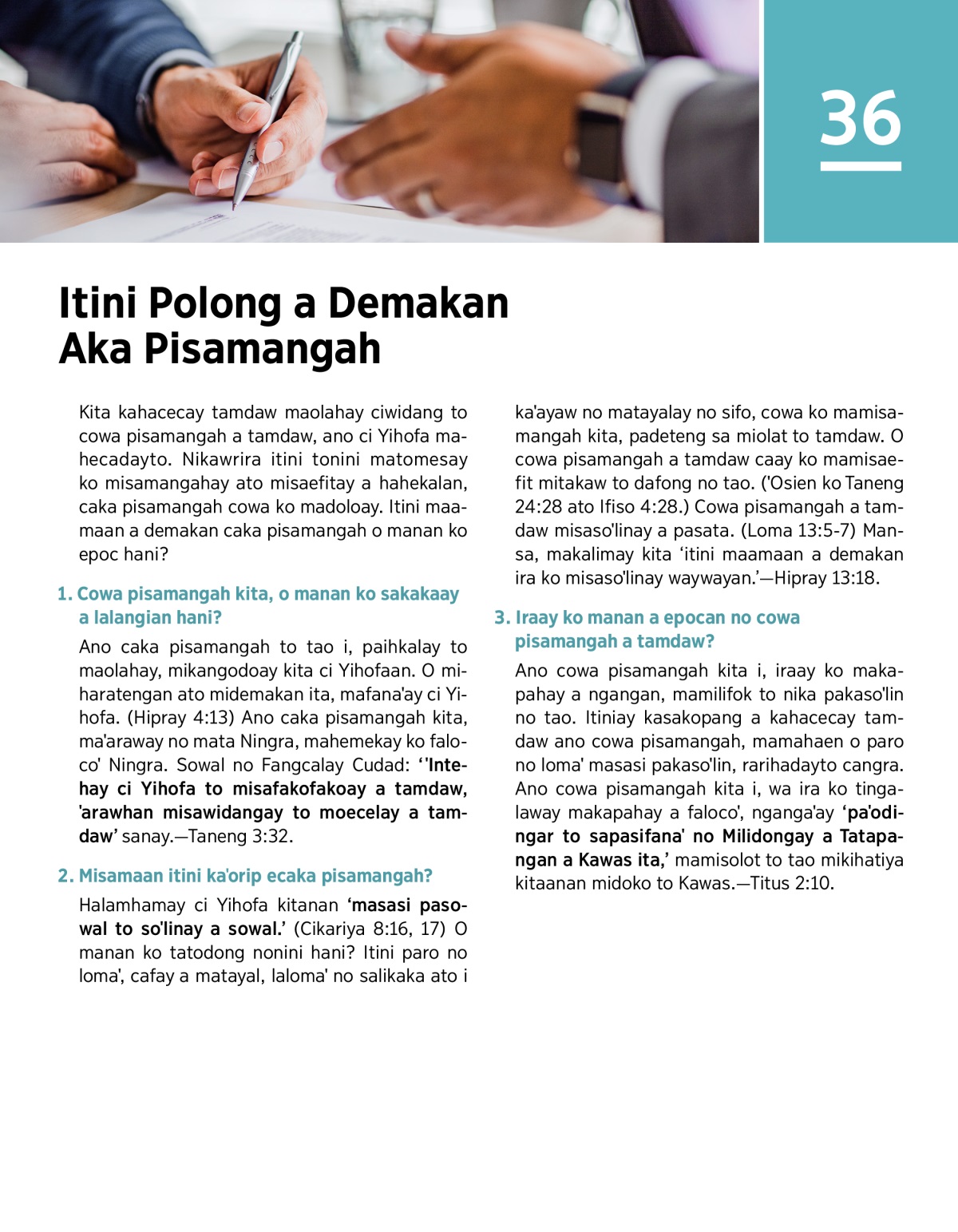 36

Itini Polong a Demakan Aka Pisamangah

Kita kahacecay tamdaw maolahay ciwidang to cowa pisamangah a tamdaw, ano ci Yihofa mahecadayto. Nikawrira itini tonini matomesay ko misamangahay ato misaefitay a hahekalan, caka pisamangah cowa ko madoloay. Itini maamaan a demakan caka pisamangah o manan ko epoc hani?

1. Cowa pisamangah kita, o manan ko sakakaay a lalangian hani?

Ano caka pisamangah to tao i, paihkalay to maolahay, mikangodoay kita ci Yihofaan. O miharatengan ato midemakan ita, mafana'ay ci Yihofa. (Hipray 4:13) Ano caka pisamangah kita, ma'araway no mata Ningra, mahemekay ko faloco' Ningra. Sowal no Fangcalay Cudad: ‘'Intehay ci Yihofa to misafakofakoay a tamdaw, 'arawhan misawidangay to moecelay a tamdaw’ sanay.—Taneng 3:32.

2. Misamaan itini ka'orip ecaka pisamangah?

Halamhamay ci Yihofa kitanan ‘masasi pasowal to so'linay a sowal.’ (Cikariya 8:16, 17) O manan ko tatodong nonini hani? Itini paro no loma', cafay a matayal, laloma' no salikaka ato i ka'ayaw no matayalay no sifo, cowa ko mamisamangah kita, padeteng sa miolat to tamdaw. O cowa pisamangah a tamdaw caay ko mamisaefit mitakaw to dafong no tao. ('Osien ko Taneng 24:28 ato Ifiso 4:28.) Cowa pisamangah a tamdaw misaso'linay a pasata. (Loma 13:5-7) Mansa, makalimay kita ‘itini maamaan a demakan ira ko misaso'linay waywayan.’—Hipray 13:18.

3. Iraay ko manan a epocan no cowa pisamangah a tamdaw?

Ano cowa pisamangah kita i, iraay ko makapahay a ngangan, mamilifok to nika pakaso'lin no tao. Itiniay kasakopang a kahacecay tamdaw ano cowa pisamangah, mamahaen o paro no loma' masasi pakaso'lin, rarihadayto cangra. Ano cowa pisamangah kita i, wa ira ko tingalaway makapahay a faloco', nganga'ay ‘pa'odingar to sapasifana' no Milidongay a Tatapangan a Kawas ita,’ mamisolot to tao mikihatiya kitaanan midoko to Kawas.—Titus 2:10.